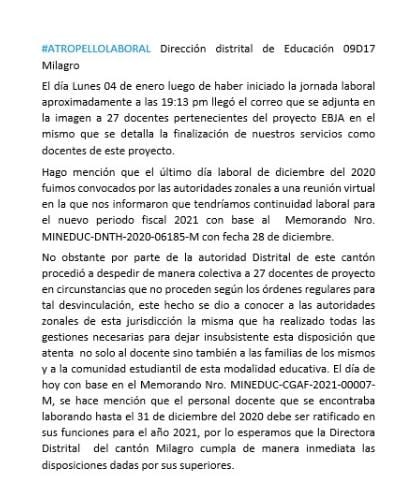 #ATROPELLOLABORAL Dirección distrital de Educación 09D17 Milagro

El día Lunes 04 de enero luego de haber iniciado la jornada laboral aproximadamente a las 19:13 pm llegó el correo que se adjunta en la imagen a 27 docentes pertenecientes del proyecto EBJA en el mismo que se detalla la finalización de nuestros servicios como docentes de este proyecto.

Hago mención que el último día laboral de diciembre del 2020 fuimos convocados por las autoridades zonales a una reunión virtual en la que nos informaron que tendríamos continuidad laboral para el nuevo periodo fiscal 2021 con base al Memorando Nro. MINEDUC-DNTH-2020-06185-M con fecha 28 de diciembre.

No obstante por parte de la autoridad Distrital de este cantón procedió a despedir de manera colectiva a 27 docentes de proyecto en circunstancias que no proceden según los órdenes regulares para tal desvinculación, este hecho se dio a conocer a las autoridades zonales de esta jurisdicción la misma que ha realizado todas las gestiones necesarias para dejar insubsistente esta disposición que atenta no solo al docente sino también a las familias de los mismos y a la comunidad estudiantil de esta modalidad educativa. El día de hoy con base en el Memorando Nro. MINEDUC-CGAF-2021-00007-M, se hace mención que el personal docente que se encontraba laborando hasta el 31 de diciembre del 2020 debe ser ratificado en sus funciones para el año 2021, por lo esperamos que la Directora Distrital del cantón Milagro cumpla de manera inmediata las disposiciones dadas por sus superiores.